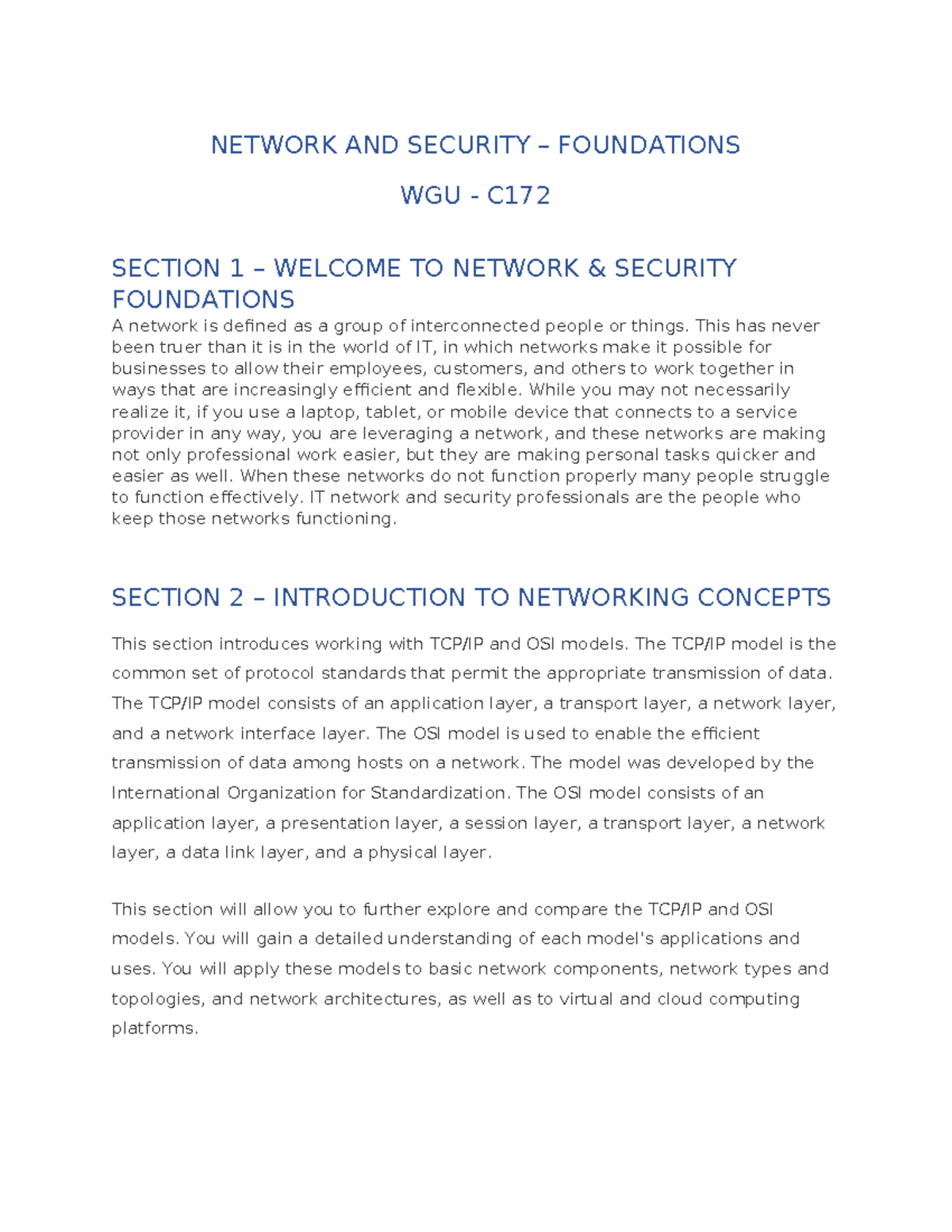 NETWORK AND SECURITY – FOUNDATIONS

WGU - C172

SECTION 1 – WELCOME TO NETWORK & SECURITY FOUNDATIONS

A network is defined as a group of interconnected people or things. This has never been truer than it is in the world of IT, in which networks make it possible for businesses to allow their employees, customers, and others to work together in ways that are increasingly efficient and flexible. While you may not necessarily realize it, if you use a laptop, tablet, or mobile device that connects to a service provider in any way, you are leveraging a network, and these networks are making not only professional work easier, but they are making personal tasks quicker and easier as well. When these networks do not function properly many people struggle to function effectively. IT network and security professionals are the people who keep those networks functioning.

SECTION 2 – INTRODUCTION TO NETWORKING CONCEPTS

This section introduces working with TCP/IP and OSI models. The TCP/IP model is the common set of protocol standards that permit the appropriate transmission of data. The TCP/IP model consists of an application layer, a transport layer, a network layer, and a network interface layer. The OSI model is used to enable the efficient transmission of data among hosts on a network. The model was developed by the International Organization for Standardization. The OSI model consists of an application layer, a presentation layer, a session layer, a transport layer, a network layer, a data link layer, and a physical layer.

This section will allow you to further explore and compare the TCP/IP and OSI models. You will gain a detailed understanding of each model's applications and uses. You will apply these models to basic network components, network types and topologies, and network architectures, as well as to virtual and cloud computing platforms.